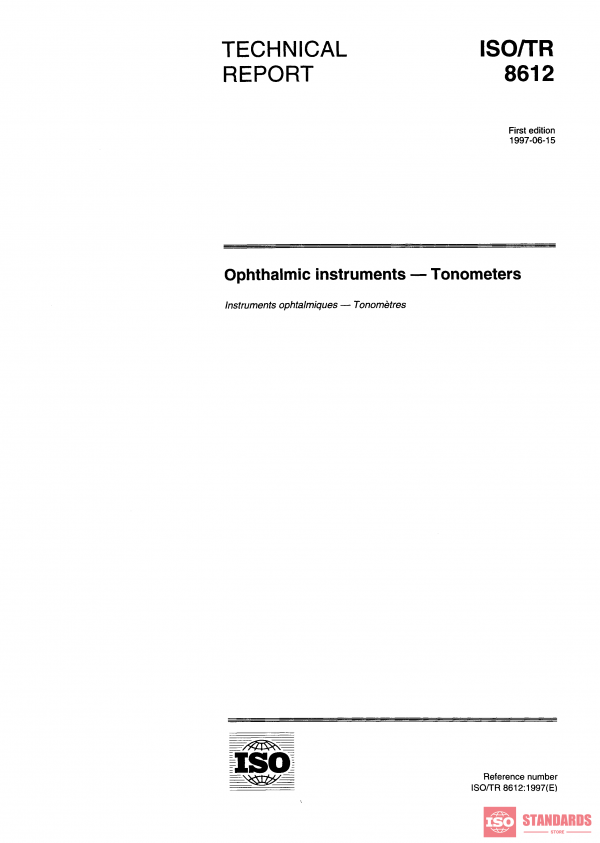 TECHNICAL REPORT

ISO/TR 8612

First edition
1997-06-15

Ophthalmic instruments — Tonometers

Instruments ophtalmiques — Tonomètres

ISO

Reference number
ISO/TR 8612:1997(E)

ISO STANDARDS STORE